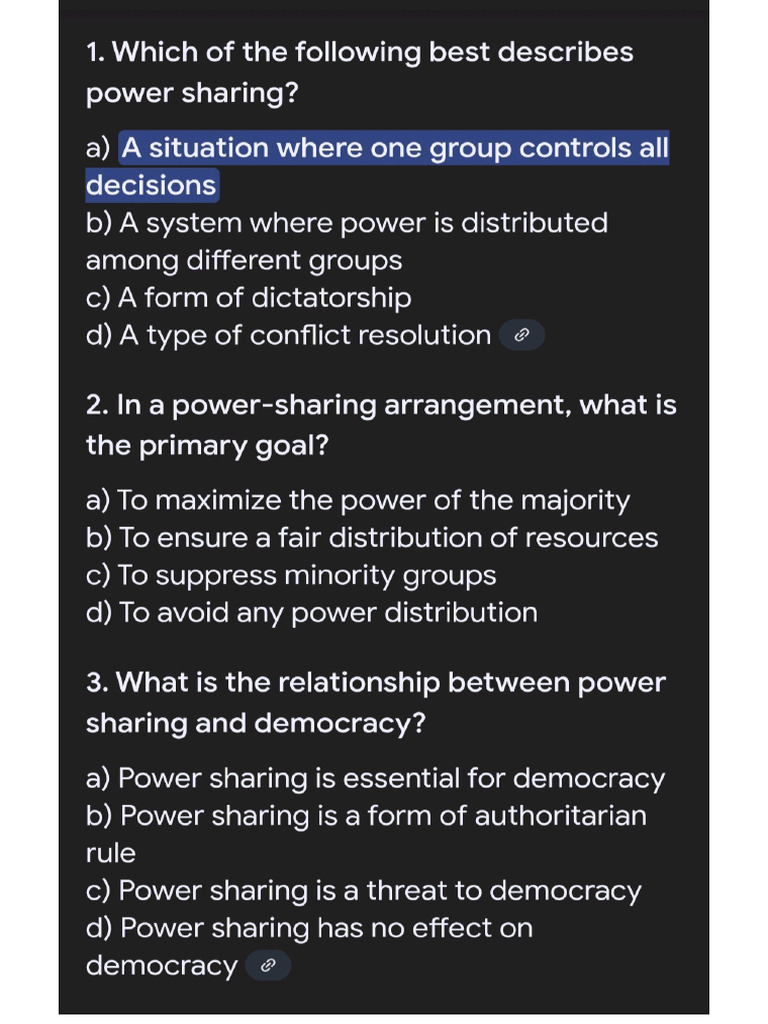 1. Which of the following best describes power sharing?

a) A situation where one group controls all decisions
b) A system where power is distributed among different groups
c) A form of dictatorship
d) A type of conflict resolution

2. In a power-sharing arrangement, what is the primary goal?

a) To maximize the power of the majority
b) To ensure a fair distribution of resources
c) To suppress minority groups
d) To avoid any power distribution

3. What is the relationship between power sharing and democracy?

a) Power sharing is essential for democracy
b) Power sharing is a form of authoritarian rule
c) Power sharing is a threat to democracy
d) Power sharing has no effect on democracy